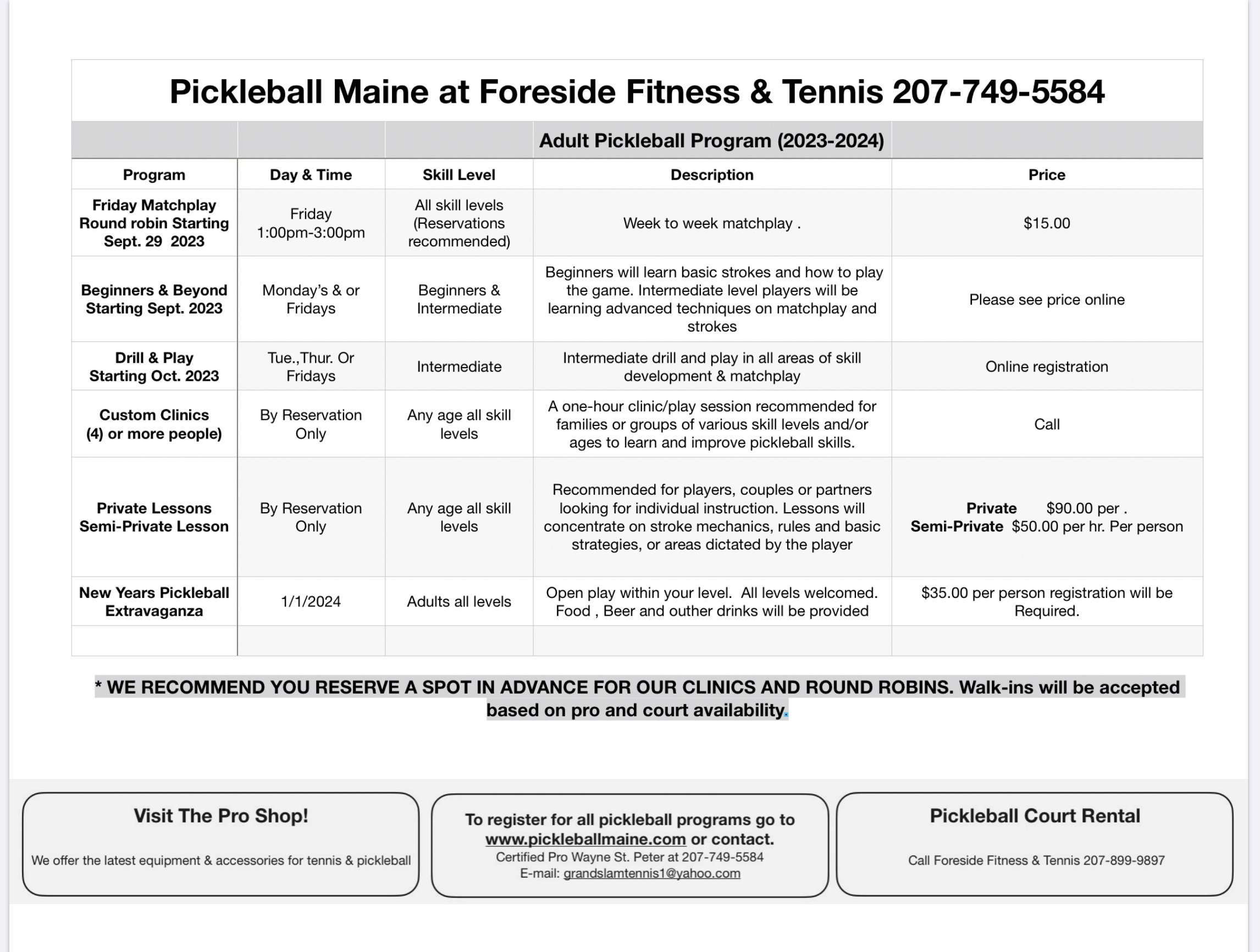 Pickleball Maine at Foreside Fitness & Tennis 207-749-5584

Adult Pickleball Program (2023-2024)

| Program | Day & Time | Skill Level | Description | Price |
|---|---|---|---|---|
| Friday Matchplay Round robin Starting Sept. 29 2023 | Friday 1:00pm-3:00pm | All skill levels (Reservations recommended) | Week to week matchplay . | $15.00 |
| Beginners & Beyond Starting Sept. 2023 | Monday's & or Fridays | Beginners & Intermediate | Beginners will learn basic strokes and how to play the game. Intermediate level players will be learning advanced techniques on matchplay and strokes | Please see price online |
| Drill & Play Starting Oct. 2023 | Tue.,Thur. Or Fridays | Intermediate | Intermediate drill and play in all areas of skill development & matchplay | Online registration |
| Custom Clinics (4) or more people) | By Reservation Only | Any age all skill levels | A one-hour clinic/play session recommended for families or groups of various skill levels and/or ages to learn and improve pickleball skills. | Call |
| Private Lessons Semi-Private Lesson | By Reservation Only | Any age all skill levels | Recommended for players, couples or partners looking for individual instruction. Lessons will concentrate on stroke mechanics, rules and basic strategies, or areas dictated by the player | Private $90.00 per . Semi-Private $50.00 per hr. Per person |
| New Years Pickleball Extravaganza | 1/1/2024 | Adults all levels | Open play within your level. All levels welcomed. Food , Beer and outher drinks will be provided | $35.00 per person registration will be Required. |
| | | | | |

* WE RECOMMEND YOU RESERVE A SPOT IN ADVANCE FOR OUR CLINICS AND ROUND ROBINS. Walk-ins will be accepted based on pro and court availability.

Visit The Pro Shop!

We offer the latest equipment & accessories for tennis & pickleball

To register for all pickleball programs go to www.pickleballmaine.com or contact.
Certified Pro Wayne St. Peter at 207-749-5584
E-mail: grandslamtennis1@yahoo.com

Pickleball Court Rental

Call Foreside Fitness & Tennis 207-899-9897